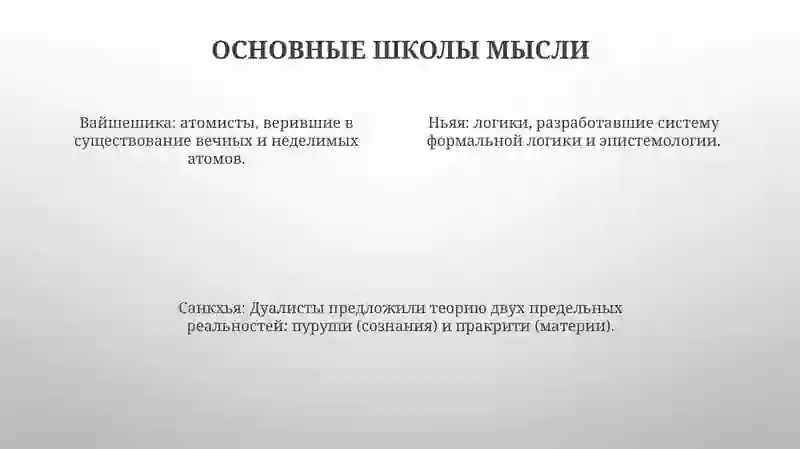 ОСНОВНЫЕ ШКОЛЫ МЫСЛИ

Вайшешика: атомисты, верившие в существование вечных и неделимых атомов.

Ньяя: логики, разработавшие систему формальной логики и эпистемологии.

Санкхья: Дуалисты предложили теорию двух предельных реальностей: пуруши (сознания) и пракрити (материи).